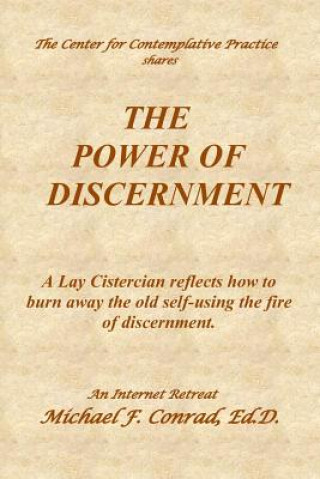 The Center for Contemplative Practice
shares

THE
POWER OF
DISCERNMENT

A Lay Cistercian reflects how to burn away the old self-using the fire of discernment.

An Internet Retreat
Michael F. Conrad, Ed.D.